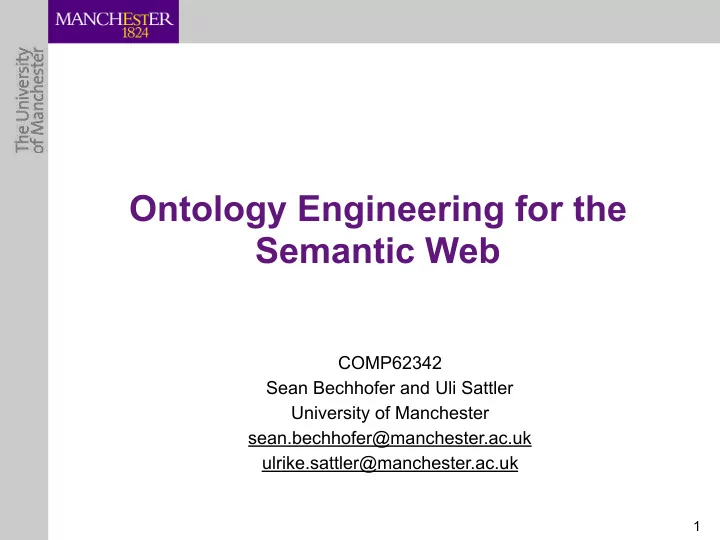 MANCHESTER
1824

The University
of Manchester

Ontology Engineering for the Semantic Web

COMP62342
Sean Bechhofer and Uli Sattler
University of Manchester
sean.bechhofer@manchester.ac.uk
ulrike.sattler@manchester.ac.uk

1